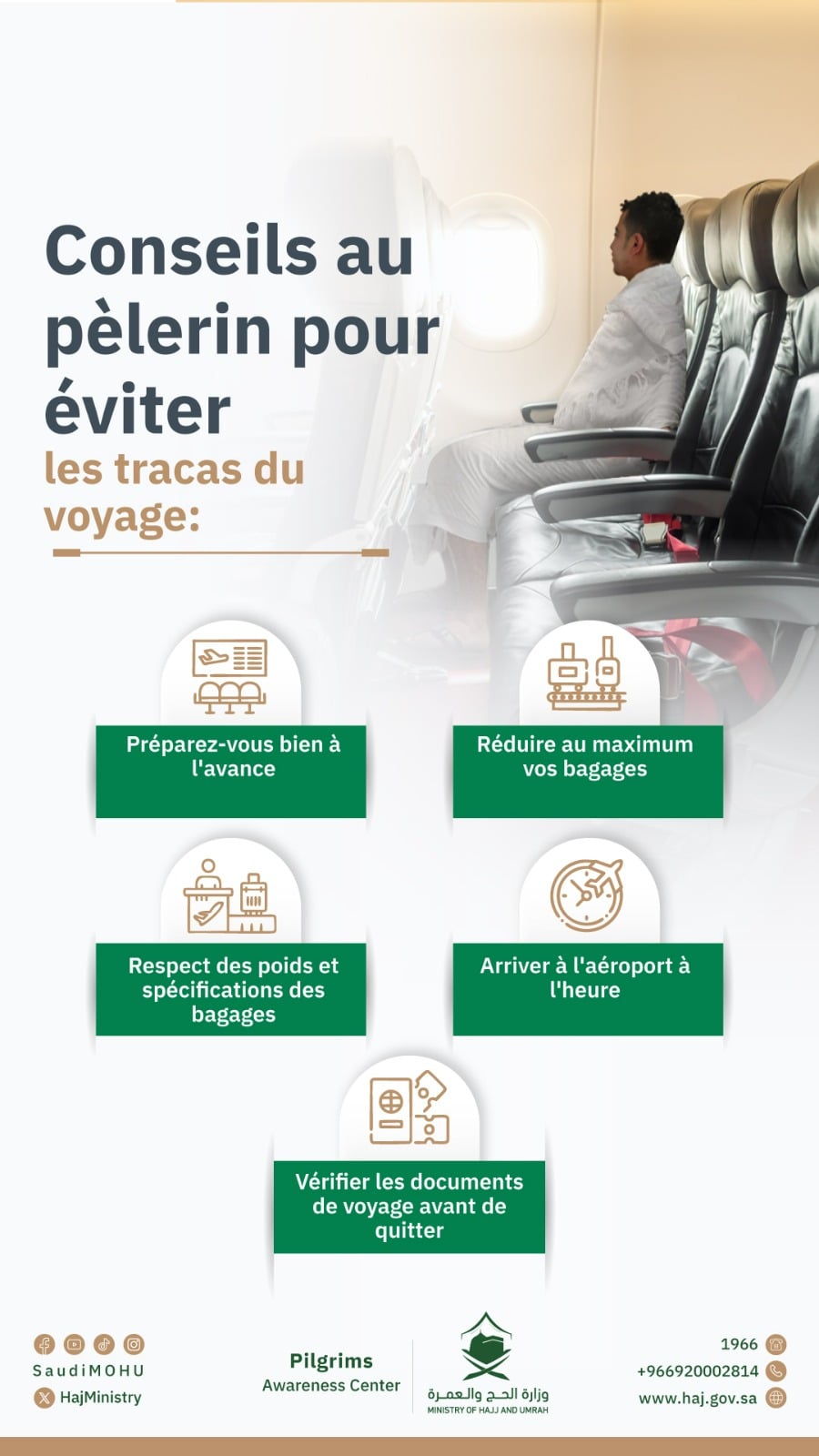 Conseils au pèlerin pour éviter les tracas du voyage:

Préparez-vous bien à l'avance

Réduire au maximum vos bagages

Respect des poids et spécifications des bagages

Arriver à l'aéroport à l'heure

Vérifier les documents de voyage avant de quitter

SaudiMOHU
HajMinistry

Pilgrims
Awareness Center

وزارة الحج والعمرة
MINISTRY OF HAJJ AND UMRAH

1966
+966920002814
www.haj.gov.sa